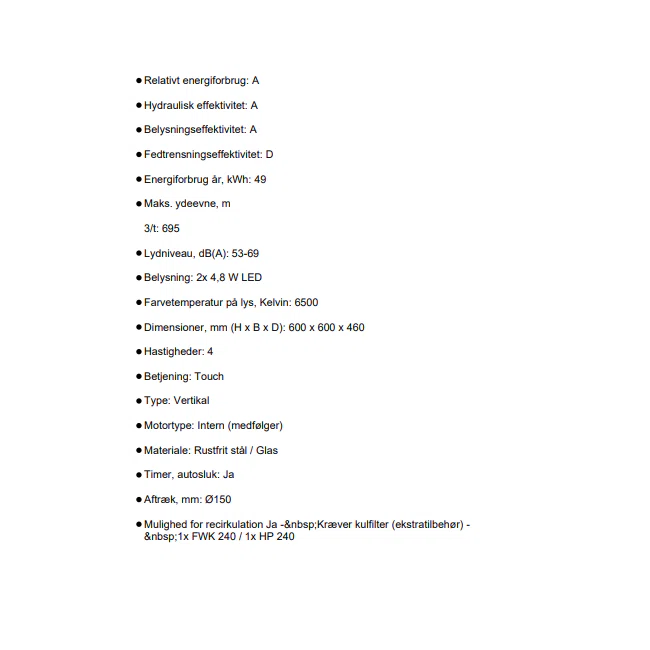 ● Relativt energiforbrug: A

● Hydraulisk effektivitet: A

● Belysningseffektivitet: A

● Fedtrensningseffektivitet: D

● Energiforbrug år, kWh: 49

● Maks. ydeevne, m

3/t: 695

● Lydniveau, dB(A): 53-69

● Belysning: 2x 4,8 W LED

● Farvetemperatur på lys, Kelvin: 6500

● Dimensioner, mm (H x B x D): 600 x 600 x 460

● Hastigheder: 4

● Betjening: Touch

● Type: Vertikal

● Motortype: Intern (medfølger)

● Materiale: Rustfrit stål / Glas

● Timer, autosluk: Ja

● Aftræk, mm: Ø150

● Mulighed for recirkulation Ja -&nbsp;Kræver kulfilter (ekstratilbehør) - &nbsp;1x FWK 240 / 1x HP 240